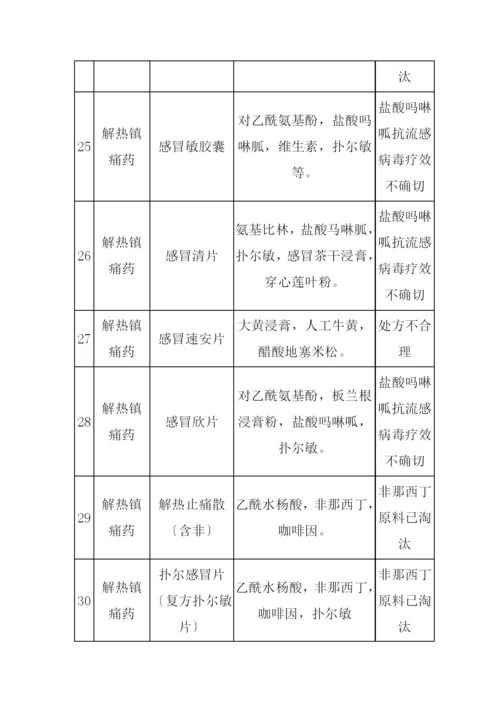 | | | | | 汰 |
|---|---|---|---|---|
| 25 | 解热镇痛药 | 感冒敏胶囊 | 对乙酰氨基酚，盐酸吗啉胍，维生素，扑尔敏等。 | 盐酸吗啉呱抗流感病毒疗效不确切 |
| 26 | 解热镇痛药 | 感冒清片 | 氨基比林，盐酸马啉胍，扑尔敏，感冒茶干浸膏，穿心莲叶粉。 | 盐酸吗啉呱抗流感病毒疗效不确切 |
| 27 | 解热镇痛药 | 感冒速安片 | 大黄浸膏，人工牛黄，醋酸地塞米松。 | 处方不合理 |
| 28 | 解热镇痛药 | 感冒欣片 | 对乙酰氨基酚，板兰根浸膏粉，盐酸吗啉呱，扑尔敏。 | 盐酸吗啉呱抗流感病毒疗效不确切 |
| 29 | 解热镇痛药 | 解热止痛散〔含非〕 | 乙酰水杨酸，非那西丁，咖啡因。 | 非那西丁原料已淘汰 |
| 30 | 解热镇痛药 | 扑尔感冒片〔复方扑尔敏片〕 | 乙酰水杨酸，非那西丁，咖啡因，扑尔敏 | 非那西丁原料已淘汰 |